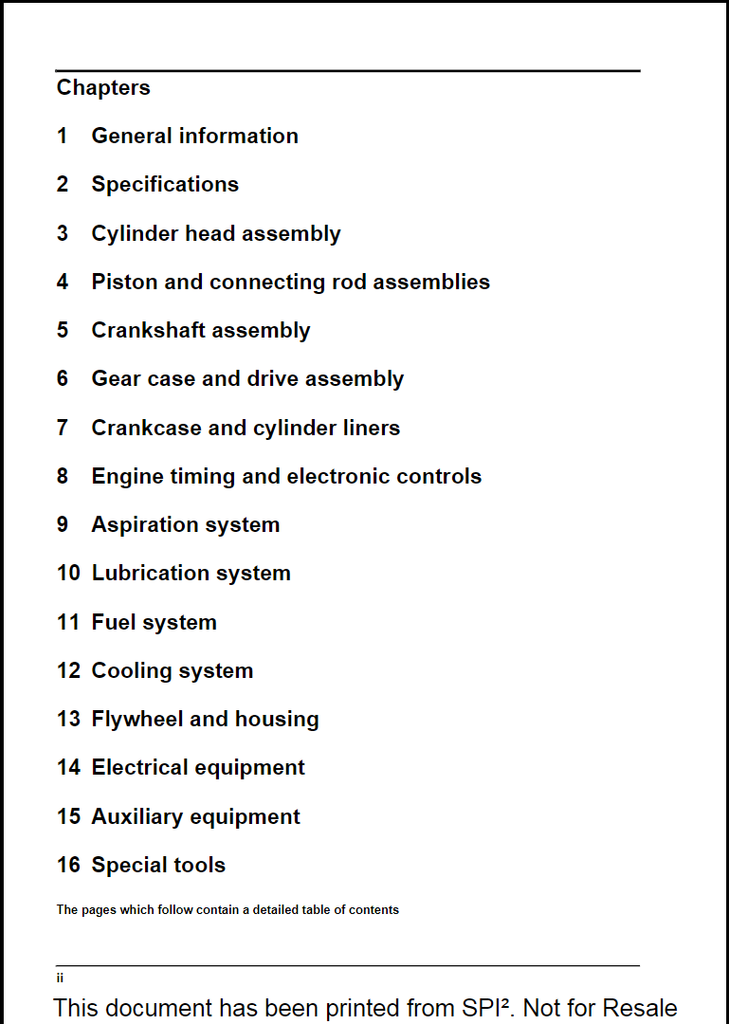 Chapters

1 General information

2 Specifications

3 Cylinder head assembly

4 Piston and connecting rod assemblies

5 Crankshaft assembly

6 Gear case and drive assembly

7 Crankcase and cylinder liners

8 Engine timing and electronic controls

9 Aspiration system

10 Lubrication system

11 Fuel system

12 Cooling system

13 Flywheel and housing

14 Electrical equipment

15 Auxiliary equipment

16 Special tools

The pages which follow contain a detailed table of contents

ii

This document has been printed from SPI². Not for Resale